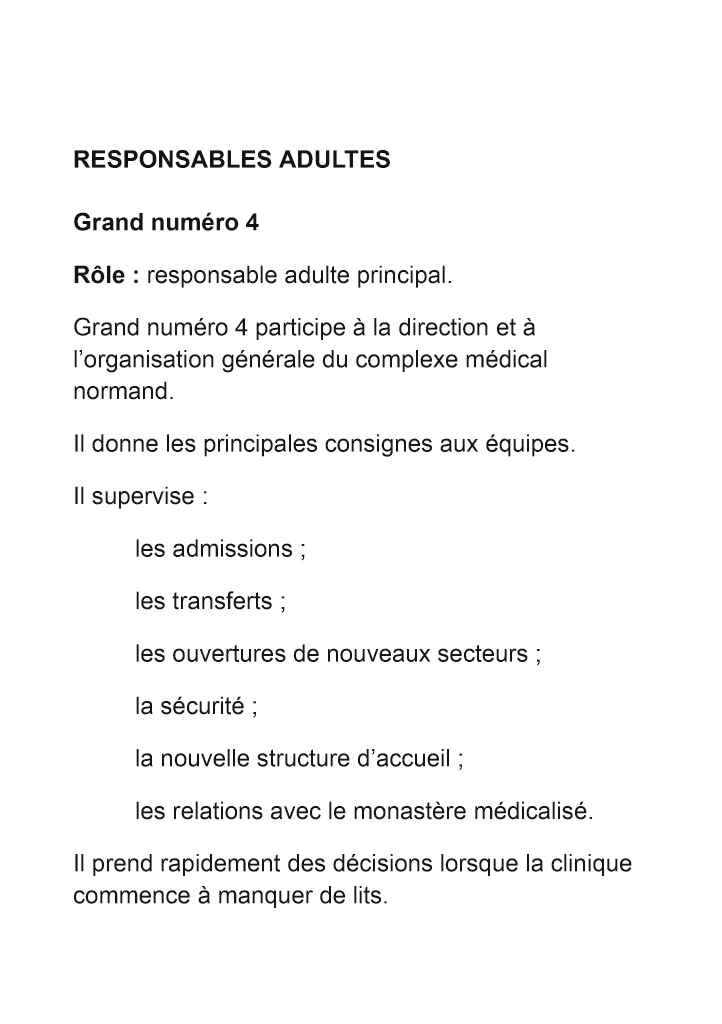 RESPONSABLES ADULTES

Grand numéro 4

Rôle : responsable adulte principal.

Grand numéro 4 participe à la direction et à l'organisation générale du complexe médical normand.

Il donne les principales consignes aux équipes.

Il supervise :

les admissions ;

les transferts ;

les ouvertures de nouveaux secteurs ;

la sécurité ;

la nouvelle structure d'accueil ;

les relations avec le monastère médicalisé.

Il prend rapidement des décisions lorsque la clinique commence à manquer de lits.